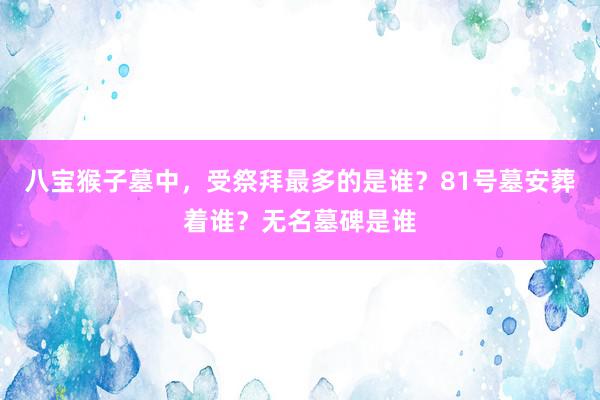 八宝猴子墓中，受祭拜最多的是谁？81号墓安葬着谁？无名墓碑是谁